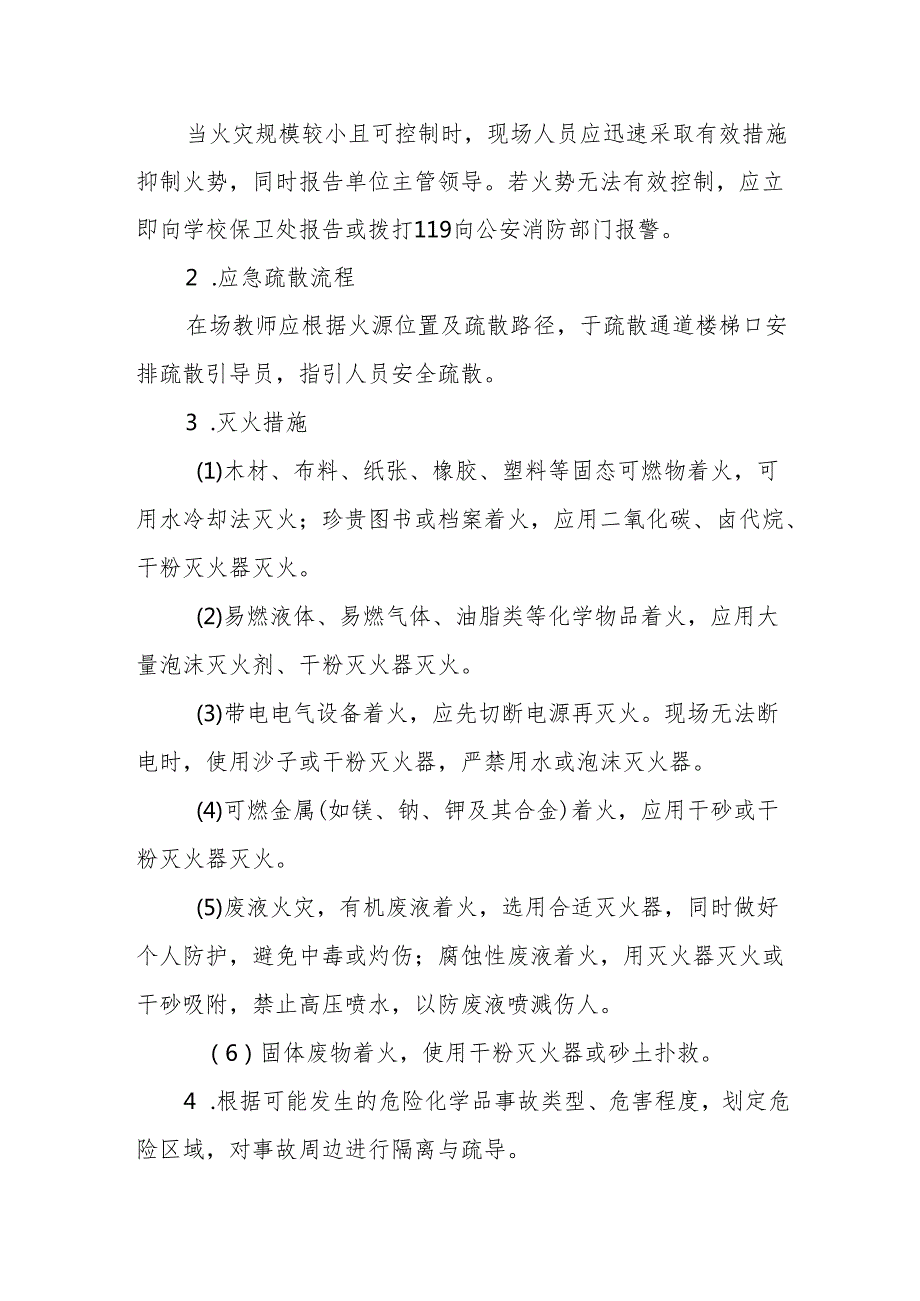 当火灾规模较小且可控制时，现场人员应迅速采取有效措施抑制火势，同时报告单位主管领导。若火势无法有效控制，应立即向学校保卫处报告或拨打119向公安消防部门报警。

2 .应急疏散流程

在场教师应根据火源位置及疏散路径，于疏散通道楼梯口安排疏散引导员，指引人员安全疏散。

3 .灭火措施

(1)木材、布料、纸张、橡胶、塑料等固态可燃物着火，可用水冷却法灭火；珍贵图书或档案着火，应用二氧化碳、卤代烷、干粉灭火器灭火。

(2)易燃液体、易燃气体、油脂类等化学物品着火，应用大量泡沫灭火剂、干粉灭火器灭火。

(3)带电电气设备着火，应先切断电源再灭火。现场无法断电时，使用沙子或干粉灭火器，严禁用水或泡沫灭火器。

(4)可燃金属(如镁、钠、钾及其合金)着火，应用干砂或干粉灭火器灭火。

(5)废液火灾，有机废液着火，选用合适灭火器，同时做好个人防护，避免中毒或灼伤；腐蚀性废液着火，用灭火器灭火或干砂吸附，禁止高压喷水，以防废液喷溅伤人。

(6)固体废物着火，使用干粉灭火器或砂土扑救。

4 .根据可能发生的危险化学品事故类型、危害程度，划定危险区域，对事故周边进行隔离与疏导。